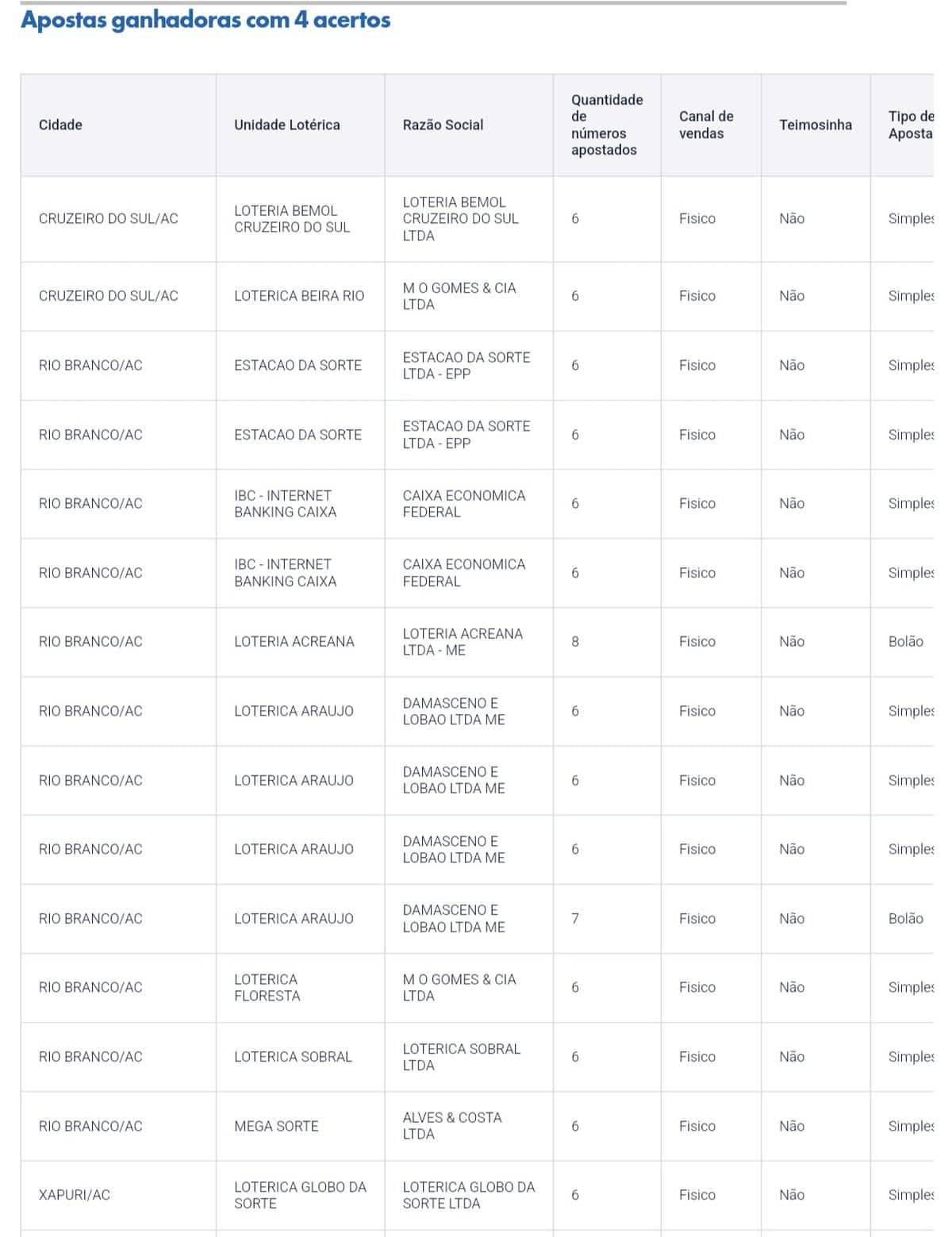 Apostas ganhadoras com 4 acertos

| Cidade | Unidade Lotérica | Razão Social | Quantidade de números apostados | Canal de vendas | Teimosinha | Tipo de Aposta |
|---|---|---|---|---|---|---|
| CRUZEIRO DO SUL/AC | LOTERIA BEMOL CRUZEIRO DO SUL | LOTERIA BEMOL CRUZEIRO DO SUL LTDA | 6 | Fisico | Não | Simples |
| CRUZEIRO DO SUL/AC | LOTERICA BEIRA RIO | M O GOMES & CIA LTDA | 6 | Fisico | Não | Simples |
| RIO BRANCO/AC | ESTACAO DA SORTE | ESTACAO DA SORTE LTDA - EPP | 6 | Fisico | Não | Simples |
| RIO BRANCO/AC | ESTACAO DA SORTE | ESTACAO DA SORTE LTDA - EPP | 6 | Fisico | Não | Simples |
| RIO BRANCO/AC | IBC - INTERNET BANKING CAIXA | CAIXA ECONOMICA FEDERAL | 6 | Fisico | Não | Simples |
| RIO BRANCO/AC | IBC - INTERNET BANKING CAIXA | CAIXA ECONOMICA FEDERAL | 6 | Fisico | Não | Simples |
| RIO BRANCO/AC | LOTERIA ACREANA | LOTERIA ACREANA LTDA - ME | 8 | Fisico | Não | Bolão |
| RIO BRANCO/AC | LOTERICA ARAUJO | DAMASCENO E LOBAO LTDA ME | 6 | Fisico | Não | Simples |
| RIO BRANCO/AC | LOTERICA ARAUJO | DAMASCENO E LOBAO LTDA ME | 6 | Fisico | Não | Simples |
| RIO BRANCO/AC | LOTERICA ARAUJO | DAMASCENO E LOBAO LTDA ME | 6 | Fisico | Não | Simples |
| RIO BRANCO/AC | LOTERICA ARAUJO | DAMASCENO E LOBAO LTDA ME | 7 | Fisico | Não | Bolão |
| RIO BRANCO/AC | LOTERICA FLORESTA | M O GOMES & CIA LTDA | 6 | Fisico | Não | Simples |
| RIO BRANCO/AC | LOTERICA SOBRAL | LOTERICA SOBRAL LTDA | 6 | Fisico | Não | Simples |
| RIO BRANCO/AC | MEGA SORTE | ALVES & COSTA LTDA | 6 | Fisico | Não | Simples |
| XAPURI/AC | LOTERICA GLOBO DA SORTE | LOTERICA GLOBO DA SORTE LTDA | 6 | Fisico | Não | Simples |